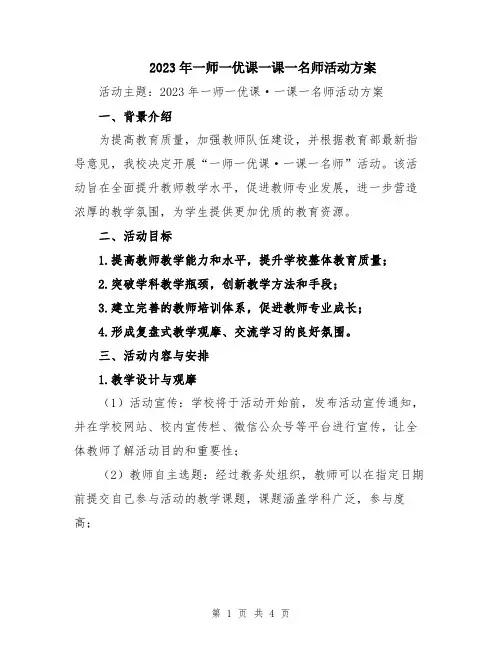 2023年一师一优课一课一名师活动方案

活动主题：2023年一师一优课·一课一名师活动方案

一、背景介绍

为提高教育质量，加强教师队伍建设，并根据教育部最新指导意见，我校决定开展“一师一优课·一课一名师”活动。该活动旨在全面提升教师教学水平，促进教师专业发展，进一步营造浓厚的教学氛围，为学生提供更加优质的教育资源。

二、活动目标

1.提高教师教学能力和水平，提升学校整体教育质量；

2.突破学科教学瓶颈，创新教学方法和手段；

3.建立完善的教师培训体系，促进教师专业成长；

4.形成复盘式教学观摩、交流学习的良好氛围。

三、活动内容与安排

1.教学设计与观摩

（1）活动宣传：学校将于活动开始前，发布活动宣传通知，并在学校网站、校内宣传栏、微信公众号等平台进行宣传，让全体教师了解活动目的和重要性；

（2）教师自主选题：经过教务处组织，教师可以在指定日期前提交自己参与活动的教学课题，课题涵盖学科广泛，参与度高；

第 1 页 共 4 页